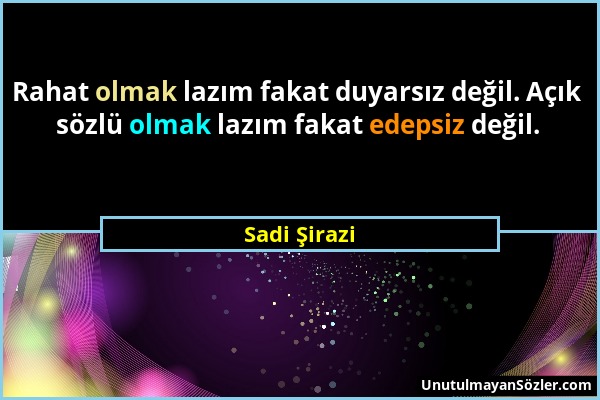 Rahat olmak lazım fakat duyarsız değil. Açık sözlü olmak lazım fakat edepsiz değil.

Sadi Şirazi

UnutulmayanSözler.com